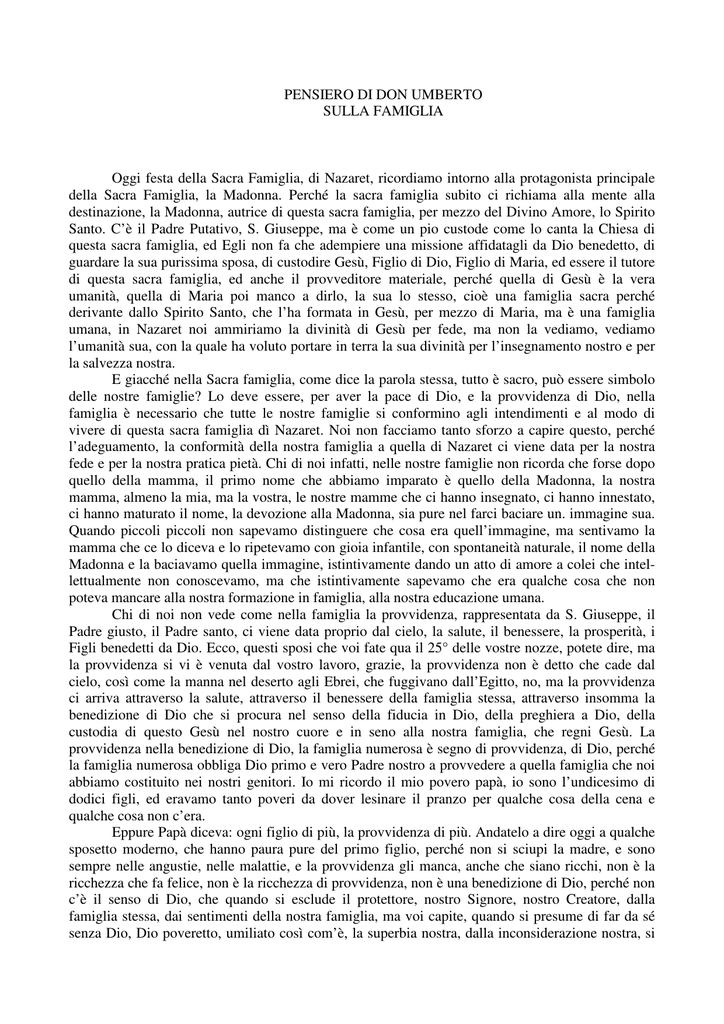 PENSIERO DI DON UMBERTO
SULLA FAMIGLIA

Oggi festa della Sacra Famiglia, di Nazaret, ricordiamo intorno alla protagonista principale della Sacra Famiglia, la Madonna. Perché la sacra famiglia subito ci richiama alla mente alla destinazione, la Madonna, autrice di questa sacra famiglia, per mezzo del Divino Amore, lo Spirito Santo. C'è il Padre Putativo, S. Giuseppe, ma è come un pio custode come lo canta la Chiesa di questa sacra famiglia, ed Egli non fa che adempiere una missione affidatagli da Dio benedetto, di guardare la sua purissima sposa, di custodire Gesù, Figlio di Dio, Figlio di Maria, ed essere il tutore di questa sacra famiglia, ed anche il provveditore materiale, perché quella di Gesù è la vera umanità, quella di Maria poi manco a dirlo, la sua lo stesso, cioè una famiglia sacra perché derivante dallo Spirito Santo, che l'ha formata in Gesù, per mezzo di Maria, ma è una famiglia umana, in Nazaret noi ammiriamo la divinità di Gesù per fede, ma non la vediamo, vediamo l'umanità sua, con la quale ha voluto portare in terra la sua divinità per l'insegnamento nostro e per la salvezza nostra.

E giacché nella Sacra famiglia, come dice la parola stessa, tutto è sacro, può essere simbolo delle nostre famiglie? Lo deve essere, per aver la pace di Dio, e la provvidenza di Dio, nella famiglia è necessario che tutte le nostre famiglie si conformino agli intendimenti e al modo di vivere di questa sacra famiglia di Nazaret. Noi non facciamo tanto sforzo a capire questo, perché l'adeguamento, la conformità della nostra famiglia a quella di Nazaret ci viene data per la nostra fede e per la nostra pratica pietà. Chi di noi infatti, nelle nostre famiglie non ricorda che forse dopo quello della mamma, il primo nome che abbiamo imparato è quello della Madonna, la nostra mamma, almeno la mia, ma la vostra, le nostre mamme che ci hanno insegnato, ci hanno innestato, ci hanno maturato il nome, la devozione alla Madonna, sia pure nel farci baciare un. immagine sua. Quando piccoli piccoli non sapevamo distinguere che cosa era quell'immagine, ma sentivamo la mamma che ce lo diceva e lo ripetevamo con gioia infantile, con spontaneità naturale, il nome della Madonna e la baciavamo quella immagine, istintivamente dando un atto di amore a colei che intellettualmente non conoscevamo, ma che istintivamente sapevamo che era qualche cosa che non poteva mancare alla nostra formazione in famiglia, alla nostra educazione umana.

Chi di noi non vede come nella famiglia la provvidenza, rappresentata da S. Giuseppe, il Padre giusto, il Padre santo, ci viene data proprio dal cielo, la salute, il benessere, la prosperità, i Figli benedetti da Dio. Ecco, questi sposi che voi fate qua il 25° delle vostre nozze, potete dire, ma la provvidenza si vi è venuta dal vostro lavoro, grazie, la provvidenza non è detto che cade dal cielo, così come la manna nel deserto agli Ebrei, che fuggivano dall'Egitto, no, ma la provvidenza ci arriva attraverso la salute, attraverso il benessere della famiglia stessa, attraverso insomma la benedizione di Dio che si procura nel senso della fiducia in Dio, della preghiera a Dio, della custodia di questo Gesù nel nostro cuore e in seno alla nostra famiglia, che regni Gesù. La provvidenza nella benedizione di Dio, la famiglia numerosa è segno di provvidenza, di Dio, perché la famiglia numerosa obbliga Dio primo e vero Padre nostro a provvedere a quella famiglia che noi abbiamo costituito nei nostri genitori. Io mi ricordo il mio povero papà, io sono l'undicesimo di dodici figli, ed eravamo tanto poveri da dover lesinare il pranzo per qualche cosa della cena e qualche cosa non c'era.

Eppure Papà diceva: ogni figlio di più, la provvidenza di più. Andatelo a dire oggi a qualche sposetto moderno, che hanno paura pure del primo figlio, perché non si sciupi la madre, e sono sempre nelle angustie, nelle malattie, e la provvidenza gli manca, anche che siano ricchi, non è la ricchezza che fa felice, non è la ricchezza di provvidenza, non è una benedizione di Dio, perché non c'è il senso di Dio, che quando si esclude il protettore, nostro Signore, nostro Creatore, dalla famiglia stessa, dai sentimenti della nostra famiglia, ma voi capite, quando si presume di far da sé senza Dio, Dio poveretto, umiliato così com'è, la superbia nostra, dalla inconsiderazione nostra, si